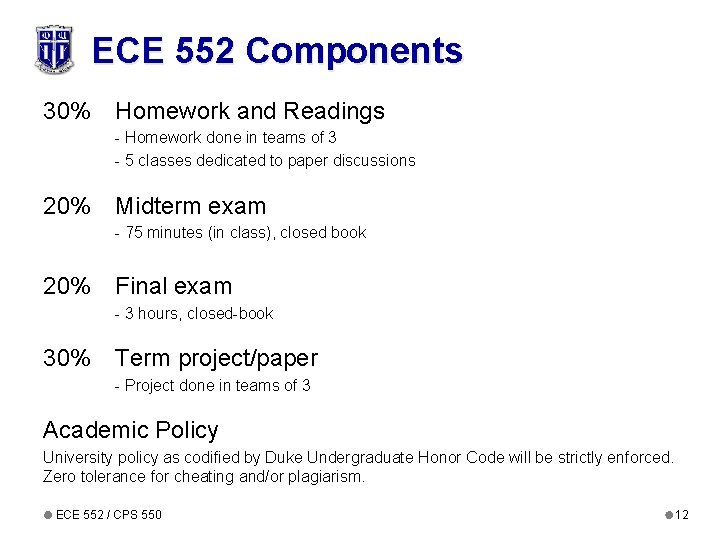 ECE 552 Components

30% Homework and Readings
- Homework done in teams of 3
- 5 classes dedicated to paper discussions

20% Midterm exam
- 75 minutes (in class), closed book

20% Final exam
- 3 hours, closed-book

30% Term project/paper
- Project done in teams of 3

Academic Policy

University policy as codified by Duke Undergraduate Honor Code will be strictly enforced. Zero tolerance for cheating and/or plagiarism.

ECE 552 / CPS 550

12